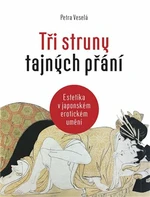 Petra Veselá

Tři struny tajných přání

Estetika v japonském erotickém umění